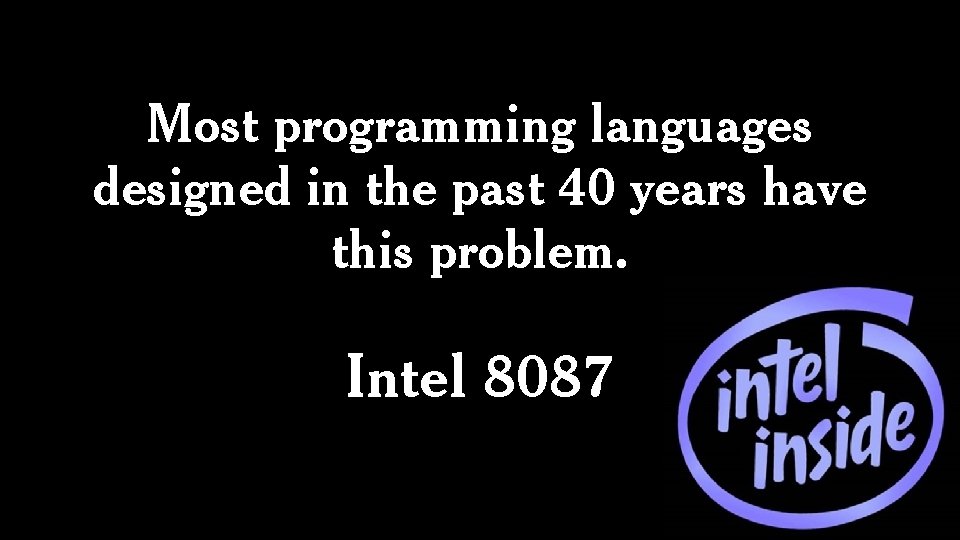 Most programming languages designed in the past 40 years have this problem.

Intel 8087

intel inside